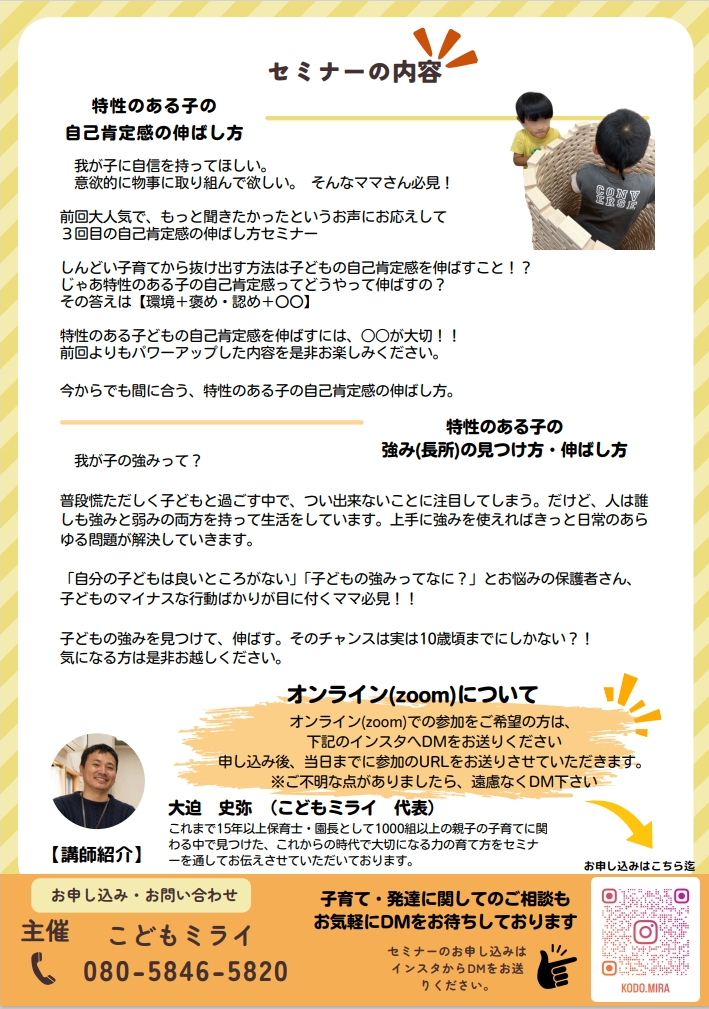 セミナーの内容

特性のある子の
自己肯定感の伸ばし方

我が子に自信を持ってほしい。
意欲的に物事に取り組んで欲しい。 そんなママさん必見！

前回大人気で、もっと聞きたかったというお声にお応えして
３回目の自己肯定感の伸ばし方セミナー

しんどい子育てから抜け出す方法は子どもの自己肯定感を伸ばすこと！？
じゃあ特性のある子の自己肯定感ってどうやって伸ばすの？
その答えは【環境＋褒め・認め＋〇〇】

特性のある子どもの自己肯定感を伸ばすには、〇〇が大切！！
前回よりもパワーアップした内容を是非お楽しみください。

今からでも間に合う、特性のある子の自己肯定感の伸ばし方。

特性のある子の
強み(長所)の見つけ方・伸ばし方

我が子の強みって？

普段慌ただしく子どもと過ごす中で、つい出来ないことに注目してしまう。だけど、人は誰しも強みと弱みの両方を持って生活をしています。上手に強みを使えればきっと日常のあらゆる問題が解決していきます。

「自分の子どもは良いところがない」「子どもの強みってなに？」とお悩みの保護者さん、子どものマイナスな行動ばかりが目に付くママ必見！！

子どもの強みを見つけて、伸ばす。そのチャンスは実は10歳頃までにしかない？！
気になる方は是非お越しください。

オンライン(zoom)について
オンライン(zoom)での参加をご希望の方は、
下記のインスタへDMをお送りください
申し込み後、当日までに参加のURLをお送りさせていただきます。
※ご不明な点がありましたら、遠慮なくDM下さい

大迫　史弥　（こどもミライ　代表）
これまで15年以上保育士・園長として1000組以上の親子の子育てに関わる中で見つけた、これからの時代で大切になる力の育て方をセミナーを通してお伝えさせていただいております。

【講師紹介】

お申し込みはこちら迄

お申し込み・お問い合わせ
主催　こどもミライ
080-5846-5820

子育て・発達に関してのご相談も
お気軽にDMをお待ちしております

セミナーのお申し込みは
インスタからDMをお送りください。

KODO.MIRA